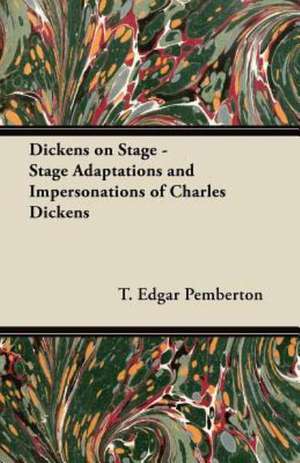 Dickens on Stage - Stage Adaptations and Impersonations of Charles Dickens

T. Edgar Pemberton